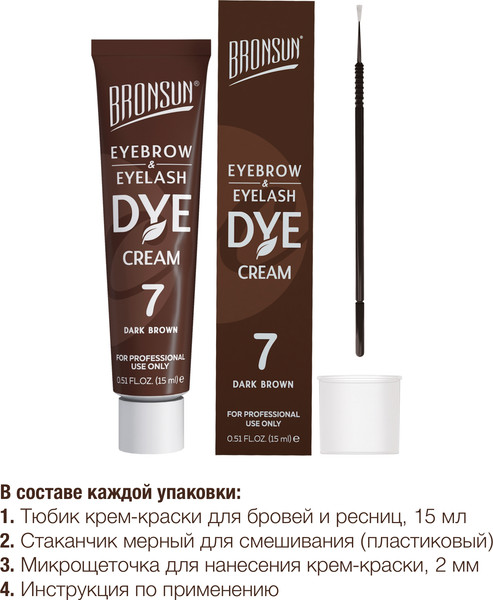 BRONSUN®

EYEBROW & EYELASH

DYE

CREAM

7

DARK BROWN

FOR PROFESSIONAL USE ONLY

0.51 FL.OZ. (15 ml) ℮

BRONSUN®

EYEBROW & EYELASH

DYE

CREAM

7

DARK BROWN

FOR PROFESSIONAL USE ONLY

0.51 FL.OZ. (15 ml) ℮

В составе каждой упаковки:
1. Тюбик крем-краски для бровей и ресниц, 15 мл
2. Стаканчик мерный для смешивания (пластиковый)
3. Микрощеточка для нанесения крем-краски, 2 мм
4. Инструкция по применению